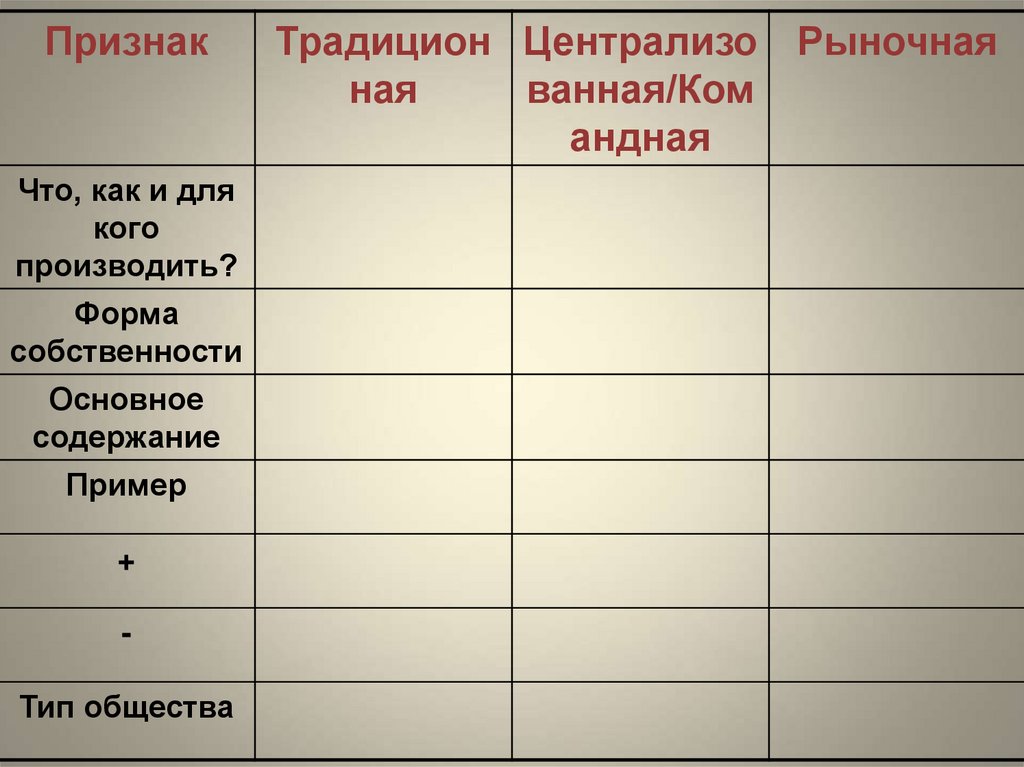 | Признак | Традиционная | Централизованная/Командная | Рыночная |
|---|---|---|---|
| Что, как и для кого производить? | | | |
| Форма собственности | | | |
| Основное содержание | | | |
| Пример | | | |
| + | | | |
| - | | | |
| Тип общества | | | |